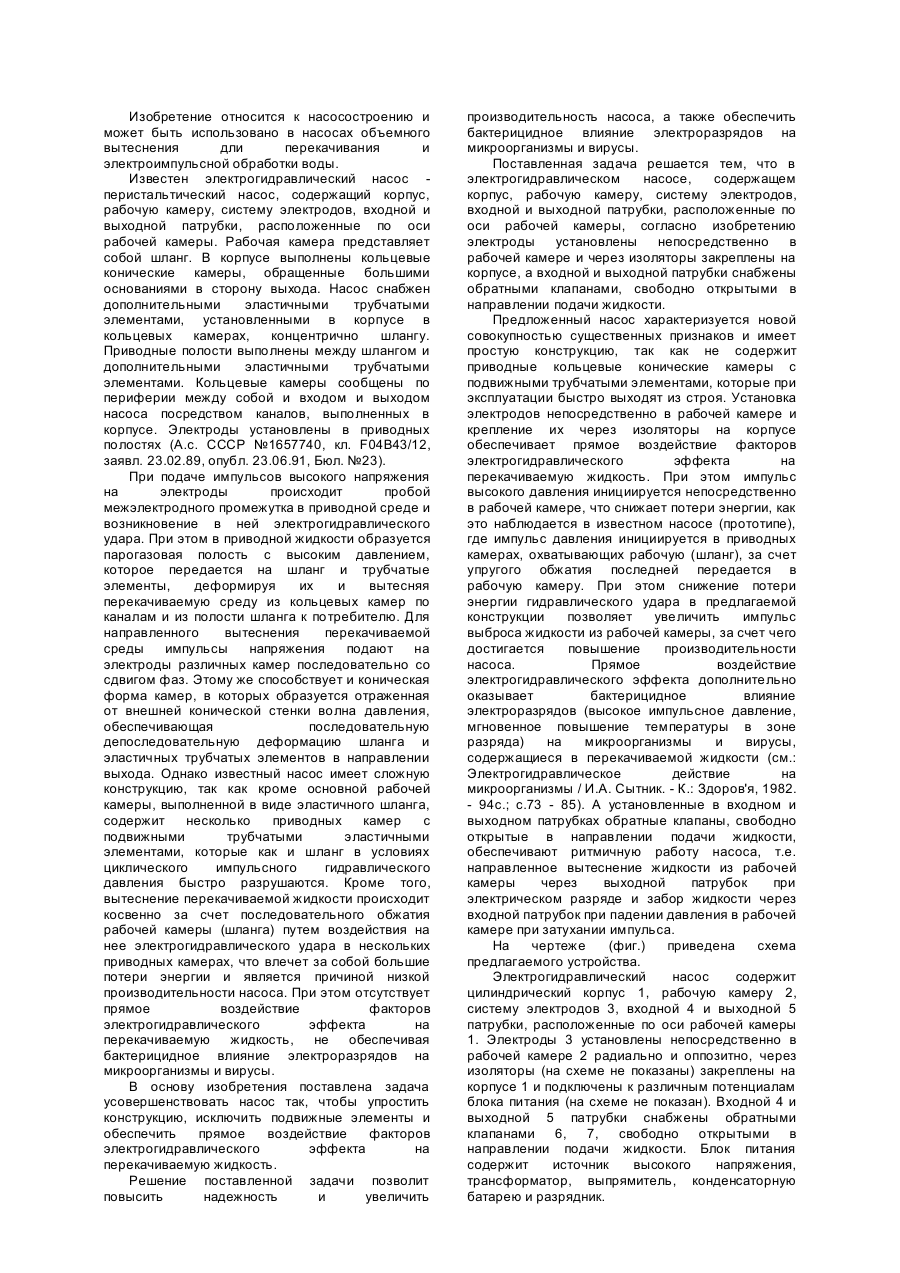 Изобретение относится к насосостроению и может быть использовано в насосах объемного вытеснения для перекачивания и электроимпульсной обработки воды.

Известен электрогидравлический насос - перистальтический насос, содержащий корпус, рабочую камеру, систему электродов, входной и выходной патрубки, расположенные по оси рабочей камеры. Рабочая камера представляет собой шланг. В корпусе выполнены кольцевые конические камеры, обращенные большими основаниями в сторону выхода. Насос снабжен дополнительными эластичными трубчатыми элементами, установленными в корпусе в кольцевых камерах, концентрично шлангу. Приводные полости выполнены между шлангом и дополнительными эластичными трубчатыми элементами. Кольцевые камеры сообщены по периферии между собой и входом и выходом насоса посредством каналов, выполненных в корпусе. Электроды установлены в приводных полостях (А.с. СССР №1657740, кл. F04B43/12, заявл. 23.02.89, опубл. 23.06.91, Бюл. №23).

При подаче импульсов высокого напряжения на электроды происходит пробой межэлектродного промежутка в приводной среде и возникновение в ней электрогидравлического удара. При этом в приводной жидкости образуется парогазовая полость с высоким давлением, которое передается на шланг и трубчатые элементы, деформируя их и вытесняя перекачиваемую среду из кольцевых камер по каналам и из полости шланга к потребителю. Для направленного вытеснения перекачиваемой среды импульсы напряжения подают на электроды различных камер последовательно со сдвигом фаз. Этому же способствует и коническая форма камер, в которых образуется отраженная от внешней конической стенки волна давления, обеспечивающая последовательную депоследовательную деформацию шланга и эластичных трубчатых элементов в направлении выхода. Однако известный насос имеет сложную конструкцию, так как кроме основной рабочей камеры, выполненной в виде эластичного шланга, содержит несколько приводных камер с подвижными трубчатыми эластичными элементами, которые как и шланг в условиях циклического импульсного гидравлического давления быстро разрушаются. Кроме того, вытеснение перекачиваемой жидкости происходит косвенно за счет последовательного обжатия рабочей камеры (шланга) путем воздействия на нее электрогидравлического удара в нескольких приводных камерах, что влечет за собой большие потери энергии и является причиной низкой производительности насоса. При этом отсутствует прямое воздействие факторов электрогидравлического эффекта на перекачиваемую жидкость, не обеспечивая бактерицидное влияние электроразрядов на микроорганизмы и вирусы.

В основу изобретения поставлена задача усовершенствовать насос так, чтобы упростить конструкцию, исключить подвижные элементы и обеспечить прямое воздействие факторов электрогидравлического эффекта на перекачиваемую жидкость.

Решение поставленной задачи позволит повысить надежность и увеличить производительность насоса, а также обеспечить бактерицидное влияние электроразрядов на микроорганизмы и вирусы.

Поставленная задача решается тем, что в электрогидравлическом насосе, содержащем корпус, рабочую камеру, систему электродов, входной и выходной патрубки, расположенные по оси рабочей камеры, согласно изобретению электроды установлены непосредственно в рабочей камере и через изоляторы закреплены на корпусе, а входной и выходной патрубки снабжены обратными клапанами, свободно открытыми в направлении подачи жидкости.

Предложенный насос характеризуется новой совокупностью существенных признаков и имеет простую конструкцию, так как не содержит приводные кольцевые конические камеры с подвижными трубчатыми элементами, которые при эксплуатации быстро выходят из строя. Установка электродов непосредственно в рабочей камере и крепление их через изоляторы на корпусе обеспечивает прямое воздействие факторов электрогидравлического эффекта на перекачиваемую жидкость. При этом импульс высокого давления инициируется непосредственно в рабочей камере, что снижает потери энергии, как это наблюдается в известном насосе (прототипе), где импульс давления инициируется в приводных камерах, охватывающих рабочую (шланг), за счет упругого обжатия последней передается в рабочую камеру. При этом снижение потери энергии гидравлического удара в предлагаемой конструкции позволяет увеличить импульс выброса жидкости из рабочей камеры, за счет чего достигается повышение производительности насоса. Прямое воздействие электрогидравлического эффекта дополнительно оказывает бактерицидное влияние электроразрядов (высокое импульсное давление, мгновенное повышение температуры в зоне разряда) на микроорганизмы и вирусы, содержащиеся в перекачиваемой жидкости (см.: Электрогидравлическое действие на микроорганизмы / И.А. Сытник. - К.: Здоров'я, 1982. - 94с.; с.73 - 85). А установленные в входном и выходном патрубках обратные клапаны, свободно открытые в направлении подачи жидкости, обеспечивают ритмичную работу насоса, т.е. направленное вытеснение жидкости из рабочей камеры через выходной патрубок при электрическом разряде и забор жидкости через входной патрубок при падении давления в рабочей камере при затухании импульса.

На чертеже (фиг.) приведена схема предлагаемого устройства.

Электрогидравлический насос содержит цилиндрический корпус 1, рабочую камеру 2, систему электродов 3, входной 4 и выходной 5 патрубки, расположенные по оси рабочей камеры 1. Электроды 3 установлены непосредственно в рабочей камере 2 радиально и оппозитно, через изоляторы (на схеме не показаны) закреплены на корпусе 1 и подключены к различным потенциалам блока питания (на схеме не показан). Входной 4 и выходной 5 патрубки снабжены обратными клапанами 6, 7, свободно открытыми в направлении подачи жидкости. Блок питания содержит источник высокого напряжения, трансформатор, выпрямитель, конденсаторную батарею и разрядник.